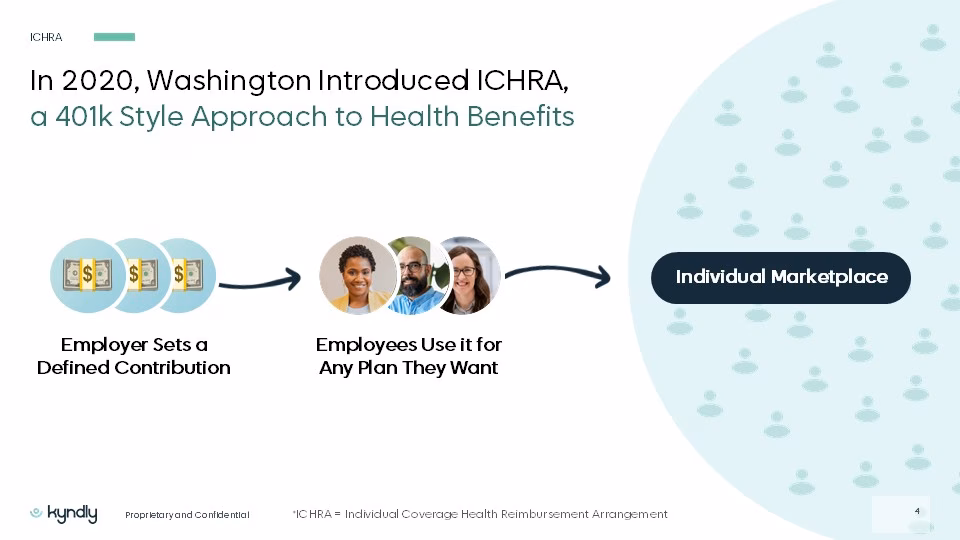 ICHRA

In 2020, Washington Introduced ICHRA, a 401k Style Approach to Health Benefits

Employer Sets a Defined Contribution

Employees Use it for Any Plan They Want

Individual Marketplace

kyndly

Proprietary and Confidential

*ICHRA = Individual Coverage Health Reimbursement Arrangement

4